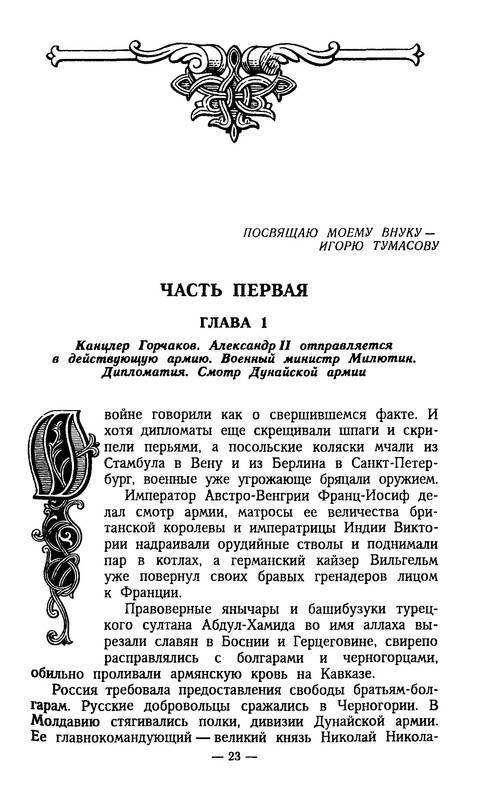 ПОСВЯЩАЮ МОЕМУ ВНУКУ — ИГОРЮ ТУМАСОВУ

ЧАСТЬ ПЕРВАЯ

ГЛАВА 1

Канцлер Горчаков. Александр II отправляется в действующую армию. Военный министр Милютин. Дипломатия. Смотр Дунайской армии

О войне говорили как о свершившемся факте. И хотя дипломаты еще скрещивали шпаги и скрипели перьями, а посольские коляски мчали из Стамбула в Вену и из Берлина в Санкт-Петербург, военные уже угрожающе бряцали оружием.

Император Австро-Венгрии Франц-Иосиф делал смотр армии, матросы ее величества британской королевы и императрицы Индии Виктории надраивали орудийные стволы и поднимали пар в котлах, а германский кайзер Вильгельм уже повернул своих бравых гренадеров лицом к Франции.

Правоверные янычары и башибузуки турецкого султана Абдул-Хамида во имя аллаха вырезали славян в Боснии и Герцеговине, свирепо расправлялись с болгарами и черногорцами, обильно проливали армянскую кровь на Кавказе.

Россия требовала предоставления свободы братьям-болгарам. Русские добровольцы сражались в Черногории. В Молдавию стягивались полки, дивизии Дунайской армии. Ее главнокомандующий — великий князь Николай Никола-

— 23 —